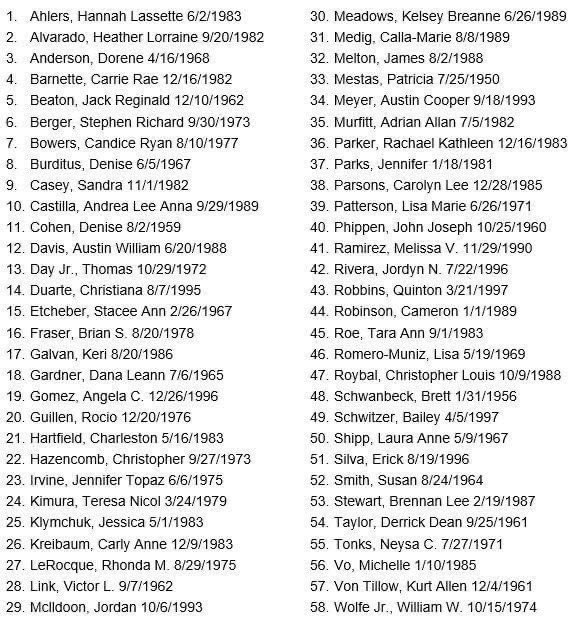 1. Ahlers, Hannah Lassette 6/2/1983
2. Alvarado, Heather Lorraine 9/20/1982
3. Anderson, Dorene 4/16/1968
4. Barnette, Carrie Rae 12/16/1982
5. Beaton, Jack Reginald 12/10/1962
6. Berger, Stephen Richard 9/30/1973
7. Bowers, Candice Ryan 8/10/1977
8. Burditus, Denise 6/5/1967
9. Casey, Sandra 11/1/1982
10. Castilla, Andrea Lee Anna 9/29/1989
11. Cohen, Denise 8/2/1959
12. Davis, Austin William 6/20/1988
13. Day Jr., Thomas 10/29/1972
14. Duarte, Christiana 8/7/1995
15. Etcheber, Stacee Ann 2/26/1967
16. Fraser, Brian S. 8/20/1978
17. Galvan, Keri 8/20/1986
18. Gardner, Dana Leann 7/6/1965
19. Gomez, Angela C. 12/26/1996
20. Guillen, Rocio 12/20/1976
21. Hartfield, Charleston 5/16/1983
22. Hazencomb, Christopher 9/27/1973
23. Irvine, Jennifer Topaz 6/6/1975
24. Kimura, Teresa Nicol 3/24/1979
25. Klymchuk, Jessica 5/1/1983
26. Kreibaum, Carly Anne 12/9/1983
27. LeRocque, Rhonda M. 8/29/1975
28. Link, Victor L. 9/7/1962
29. McIldoon, Jordan 10/6/1993

30. Meadows, Kelsey Breanne 6/26/1989
31. Medig, Calla-Marie 8/8/1989
32. Melton, James 8/2/1988
33. Mestas, Patricia 7/25/1950
34. Meyer, Austin Cooper 9/18/1993
35. Murfitt, Adrian Allan 7/5/1982
36. Parker, Rachael Kathleen 12/16/1983
37. Parks, Jennifer 1/18/1981
38. Parsons, Carolyn Lee 12/28/1985
39. Patterson, Lisa Marie 6/26/1971
40. Phippen, John Joseph 10/25/1960
41. Ramirez, Melissa V. 11/29/1990
42. Rivera, Jordyn N. 7/22/1996
43. Robbins, Quinton 3/21/1997
44. Robinson, Cameron 1/1/1989
45. Roe, Tara Ann 9/1/1983
46. Romero-Muniz, Lisa 5/19/1969
47. Roybal, Christopher Louis 10/9/1988
48. Schwanbeck, Brett 1/31/1956
49. Schwitzer, Bailey 4/5/1997
50. Shipp, Laura Anne 5/9/1967
51. Silva, Erick 8/19/1996
52. Smith, Susan 8/24/1964
53. Stewart, Brennan Lee 2/19/1987
54. Taylor, Derrick Dean 9/25/1961
55. Tonks, Neysa C. 7/27/1971
56. Vo, Michelle 1/10/1985
57. Von Tillow, Kurt Allen 12/4/1961
58. Wolfe Jr., William W. 10/15/1974